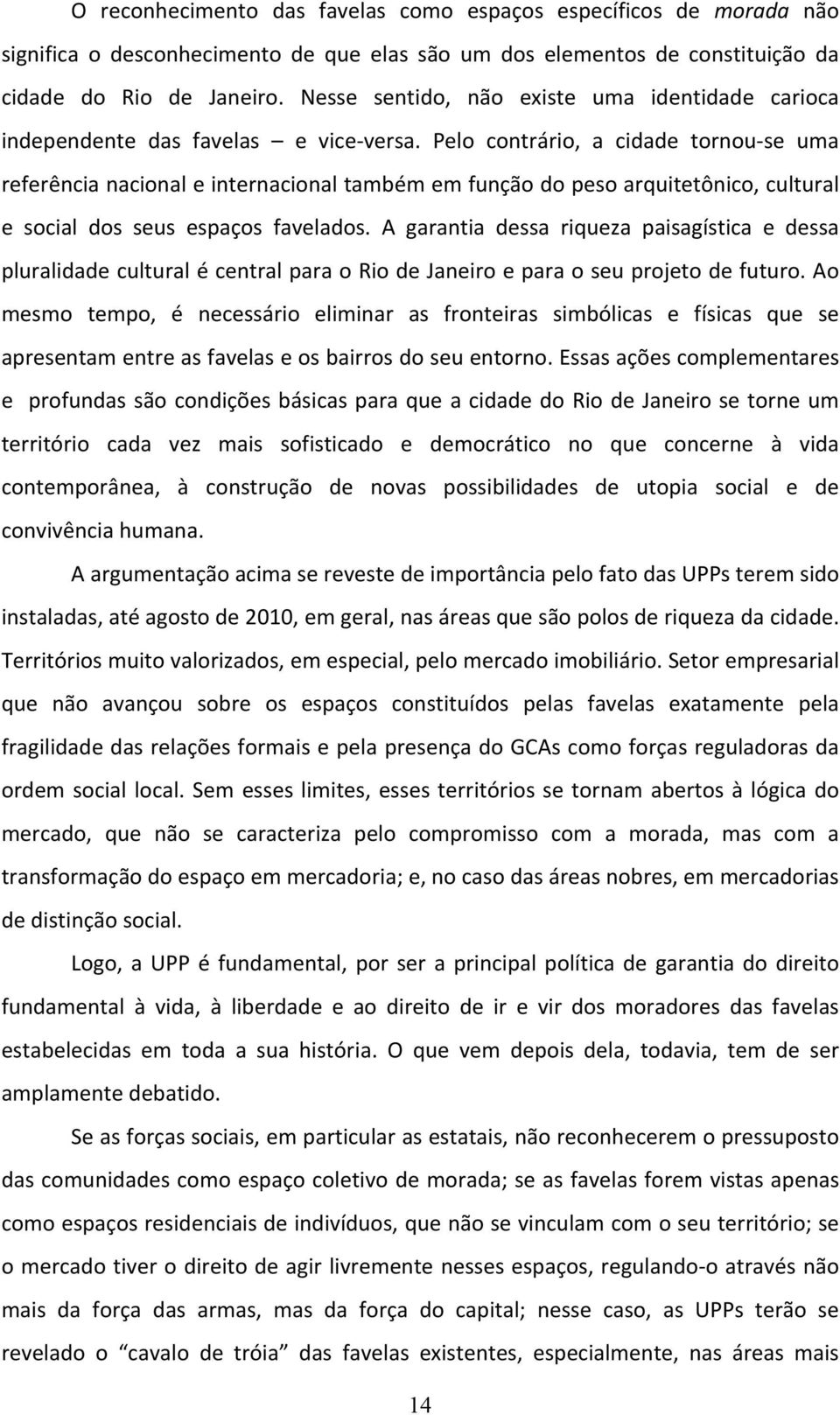 O reconhecimento das favelas como espaços específicos de morada não significa o desconhecimento de que elas são um dos elementos de constituição da cidade do Rio de Janeiro. Nesse sentido, não existe uma identidade carioca independente das favelas – e vice-versa. Pelo contrário, a cidade tornou-se uma referência nacional e internacional também em função do peso arquitetônico, cultural e social dos seus espaços favelados. A garantia dessa riqueza paisagística e dessa pluralidade cultural é central para o Rio de Janeiro e para o seu projeto de futuro. Ao mesmo tempo, é necessário eliminar as fronteiras simbólicas e físicas que se apresentam entre as favelas e os bairros do seu entorno. Essas ações complementares e profundas são condições básicas para que a cidade do Rio de Janeiro se torne um território cada vez mais sofisticado e democrático no que concerne à vida contemporânea, à construção de novas possibilidades de utopia social e de convivência humana.

A argumentação acima se reveste de importância pelo fato das UPPs terem sido instaladas, até agosto de 2010, em geral, nas áreas que são polos de riqueza da cidade. Territórios muito valorizados, em especial, pelo mercado imobiliário. Setor empresarial que não avançou sobre os espaços constituídos pelas favelas exatamente pela fragilidade das relações formais e pela presença do GCAs como forças reguladoras da ordem social local. Sem esses limites, esses territórios se tornam abertos à lógica do mercado, que não se caracteriza pelo compromisso com a morada, mas com a transformação do espaço em mercadoria; e, no caso das áreas nobres, em mercadorias de distinção social.

Logo, a UPP é fundamental, por ser a principal política de garantia do direito fundamental à vida, à liberdade e ao direito de ir e vir dos moradores das favelas estabelecidas em toda a sua história. O que vem depois dela, todavia, tem de ser amplamente debatido.

Se as forças sociais, em particular as estatais, não reconhecerem o pressuposto das comunidades como espaço coletivo de morada; se as favelas forem vistas apenas como espaços residenciais de indivíduos, que não se vinculam com o seu território; se o mercado tiver o direito de agir livremente nesses espaços, regulando-o através não mais da força das armas, mas da força do capital; nesse caso, as UPPs terão se revelado o “cavalo de tróia” das favelas existentes, especialmente, nas áreas mais

14